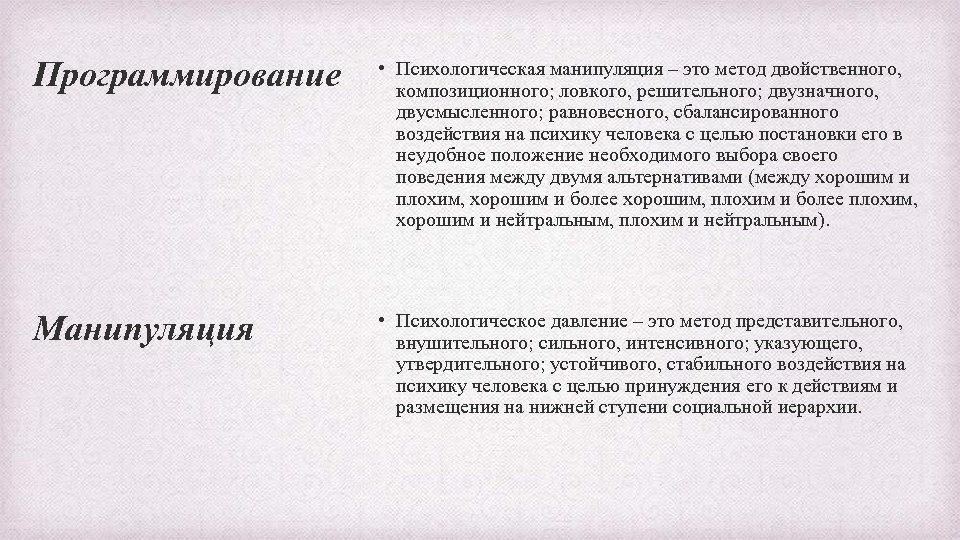 Программирование

• Психологическая манипуляция – это метод двойственного, композиционного; ловкого, решительного; двузначного, двусмысленного; равновесного, сбалансированного воздействия на психику человека с целью постановки его в неудобное положение необходимого выбора своего поведения между двумя альтернативами (между хорошим и плохим, хорошим и более хорошим, плохим и более плохим, хорошим и нейтральным, плохим и нейтральным).

Манипуляция

• Психологическое давление – это метод представительного, внушительного; сильного, интенсивного; указующего, утвердительного; устойчивого, стабильного воздействия на психику человека с целью принуждения его к действиям и размещения на нижней ступени социальной иерархии.